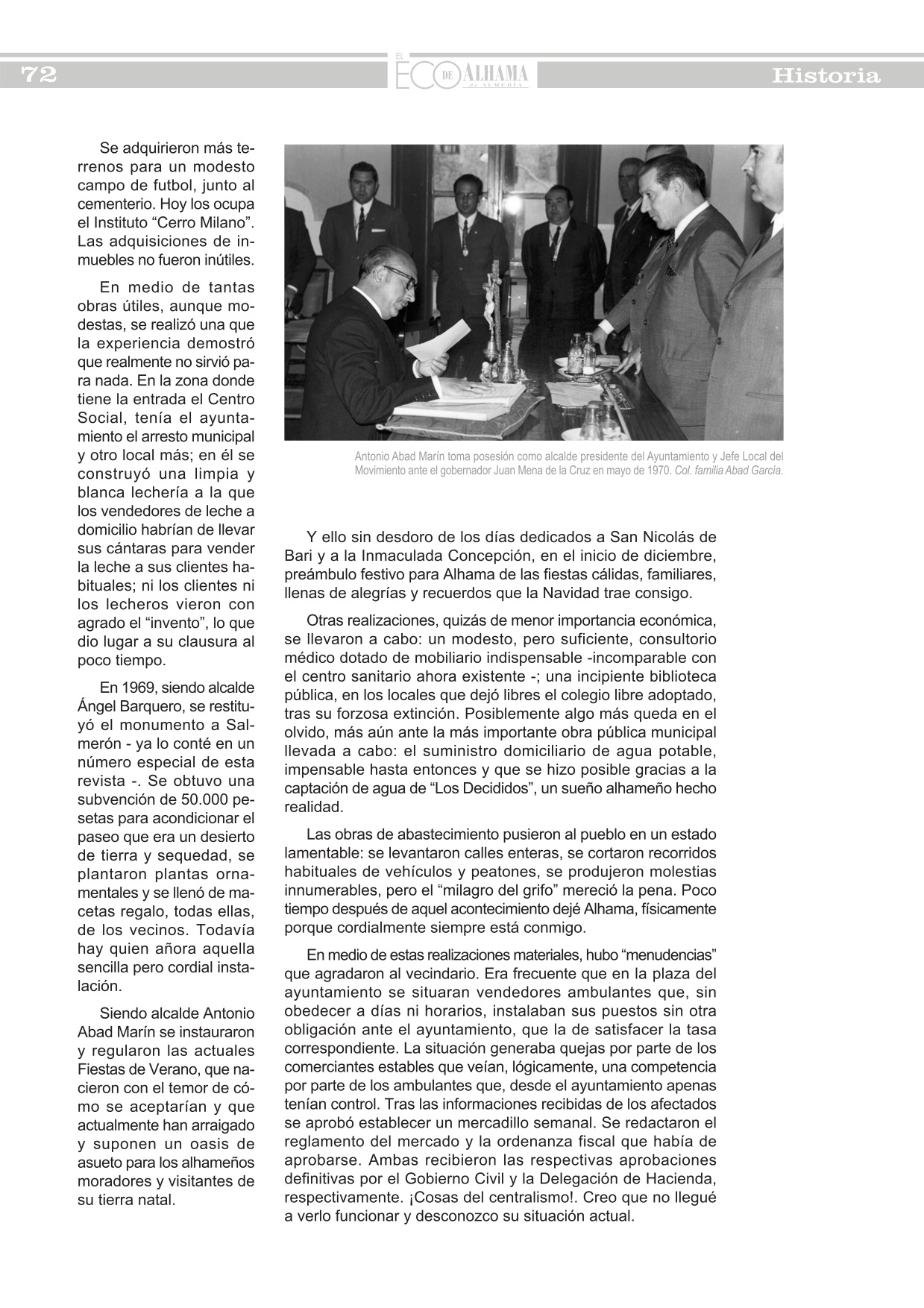 72

EL ECO DE ALHAMA de ALMERÍA

Historia

Se adquirieron más terrenos para un modesto campo de futbol, junto al cementerio. Hoy los ocupa el Instituto “Cerro Milano”. Las adquisiciones de inmuebles no fueron inútiles.

En medio de tantas obras útiles, aunque modestas, se realizó una que la experiencia demostró que realmente no sirvió para nada. En la zona donde tiene la entrada el Centro Social, tenía el ayuntamiento el arresto municipal y otro local más; en él se construyó una limpia y blanca lechería a la que los vendedores de leche a domicilio habrían de llevar sus cántaras para vender la leche a sus clientes habituales; ni los clientes ni los lecheros vieron con agrado el “invento”, lo que dio lugar a su clausura al poco tiempo.

En 1969, siendo alcalde Ángel Barquero, se restituyó el monumento a Salmerón - ya lo conté en un número especial de esta revista -. Se obtuvo una subvención de 50.000 pesetas para acondicionar el paseo que era un desierto de tierra y sequedad, se plantaron plantas ornamentales y se llenó de macetas regalo, todas ellas, de los vecinos. Todavía hay quien añora aquella sencilla pero cordial instalación.

Siendo alcalde Antonio Abad Marín se instauraron y regularon las actuales Fiestas de Verano, que nacieron con el temor de cómo se aceptarían y que actualmente han arraigado y suponen un oasis de asueto para los alhameños moradores y visitantes de su tierra natal.

Antonio Abad Marín toma posesión como alcalde presidente del Ayuntamiento y Jefe Local del Movimiento ante el gobernador Juan Mena de la Cruz en mayo de 1970. Col. familia Abad García.

Y ello sin desdoro de los días dedicados a San Nicolás de Bari y a la Inmaculada Concepción, en el inicio de diciembre, preámbulo festivo para Alhama de las fiestas cálidas, familiares, llenas de alegrías y recuerdos que la Navidad trae consigo.

Otras realizaciones, quizás de menor importancia económica, se llevaron a cabo: un modesto, pero suficiente, consultorio médico dotado de mobiliario indispensable -incomparable con el centro sanitario ahora existente -; una incipiente biblioteca pública, en los locales que dejó libres el colegio libre adoptado, tras su forzosa extinción. Posiblemente algo más queda en el olvido, más aún ante la más importante obra pública municipal llevada a cabo: el suministro domiciliario de agua potable, impensable hasta entonces y que se hizo posible gracias a la captación de agua de “Los Decididos”, un sueño alhameño hecho realidad.

Las obras de abastecimiento pusieron al pueblo en un estado lamentable: se levantaron calles enteras, se cortaron recorridos habituales de vehículos y peatones, se produjeron molestias innumerables, pero el “milagro del grifo” mereció la pena. Poco tiempo después de aquel acontecimiento dejé Alhama, físicamente porque cordialmente siempre está conmigo.

En medio de estas realizaciones materiales, hubo “menudencias” que agradaron al vecindario. Era frecuente que en la plaza del ayuntamiento se situaran vendedores ambulantes que, sin obedecer a días ni horarios, instalaban sus puestos sin otra obligación ante el ayuntamiento, que la de satisfacer la tasa correspondiente. La situación generaba quejas por parte de los comerciantes estables que veían, lógicamente, una competencia por parte de los ambulantes que, desde el ayuntamiento apenas tenían control. Tras las informaciones recibidas de los afectados se aprobó establecer un mercadillo semanal. Se redactaron el reglamento del mercado y la ordenanza fiscal que había de aprobarse. Ambas recibieron las respectivas aprobaciones definitivas por el Gobierno Civil y la Delegación de Hacienda, respectivamente. ¡Cosas del centralismo!. Creo que no llegué a verlo funcionar y desconozco su situación actual.